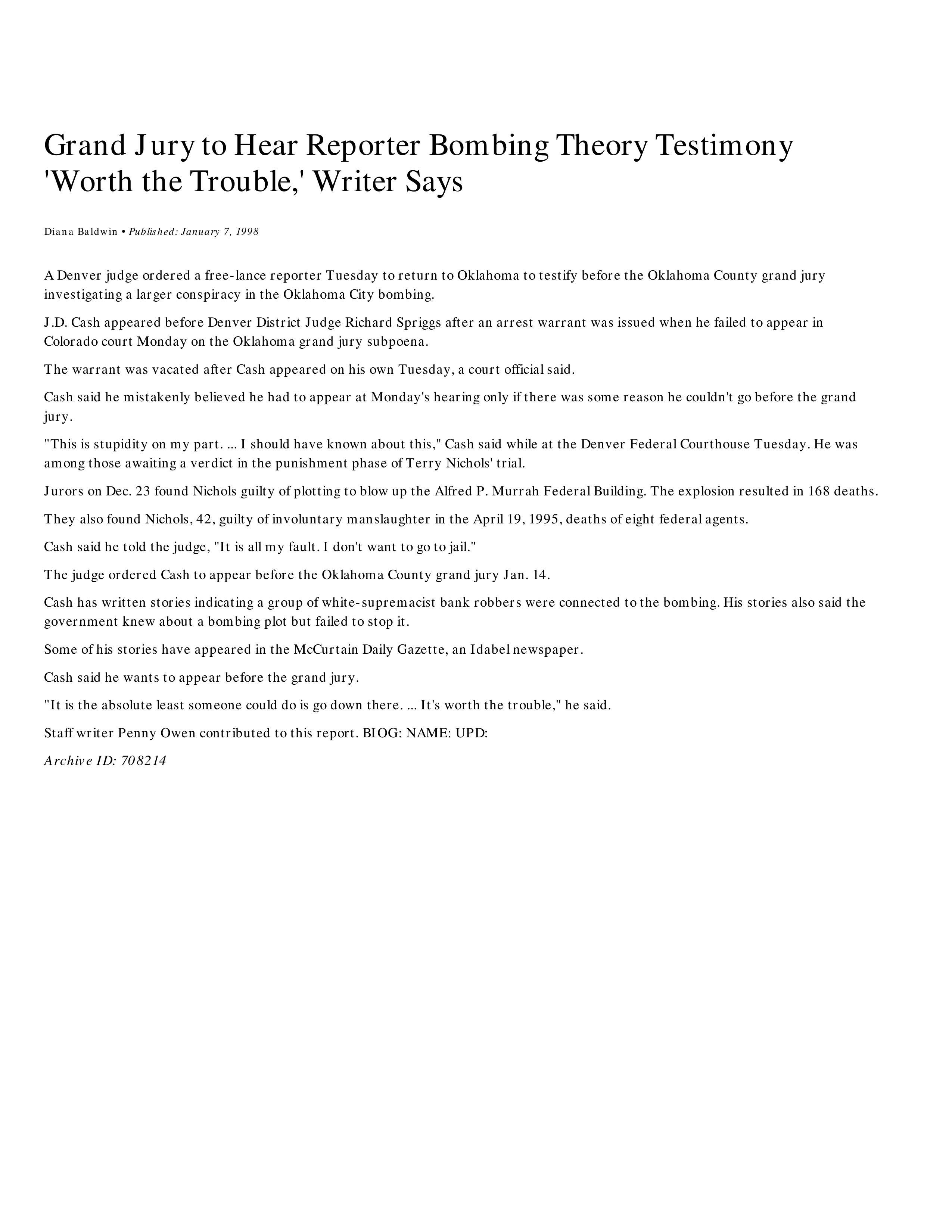 Grand Jury to Hear Reporter Bombing Theory Testimony 'Worth the Trouble,' Writer Says

Diana Baldwin • Published: January 7, 1998

A Denver judge ordered a free-lance reporter Tuesday to return to Oklahoma to testify before the Oklahoma County grand jury investigating a larger conspiracy in the Oklahoma City bombing.

J.D. Cash appeared before Denver District Judge Richard Spriggs after an arrest warrant was issued when he failed to appear in Colorado court Monday on the Oklahoma grand jury subpoena.

The warrant was vacated after Cash appeared on his own Tuesday, a court official said.

Cash said he mistakenly believed he had to appear at Monday's hearing only if there was some reason he couldn't go before the grand jury.

"This is stupidity on my part. ... I should have known about this," Cash said while at the Denver Federal Courthouse Tuesday. He was among those awaiting a verdict in the punishment phase of Terry Nichols' trial.

Jurors on Dec. 23 found Nichols guilty of plotting to blow up the Alfred P. Murrah Federal Building. The explosion resulted in 168 deaths.

They also found Nichols, 42, guilty of involuntary manslaughter in the April 19, 1995, deaths of eight federal agents.

Cash said he told the judge, "It is all my fault. I don't want to go to jail."

The judge ordered Cash to appear before the Oklahoma County grand jury Jan. 14.

Cash has written stories indicating a group of white-supremacist bank robbers were connected to the bombing. His stories also said the government knew about a bombing plot but failed to stop it.

Some of his stories have appeared in the McCurtain Daily Gazette, an Idabel newspaper.

Cash said he wants to appear before the grand jury.

"It is the absolute least someone could do is go down there. ... It's worth the trouble," he said.

Staff writer Penny Owen contributed to this report. BIOG: NAME: UPD:

Archive ID: 708214